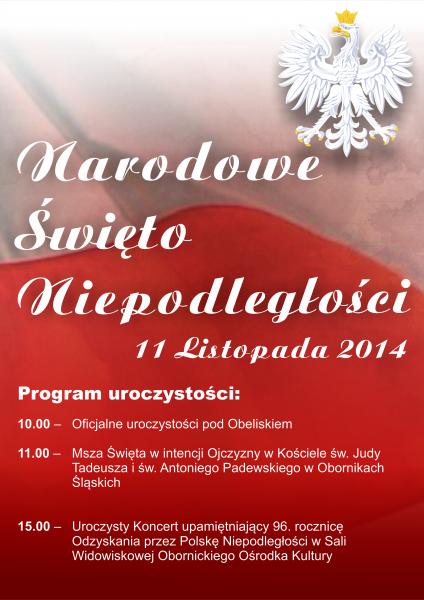 Narodowe Święto Niepodległości
11 Listopada 2014

Program uroczystości:

10.00 – Oficjalne uroczystości pod Obeliskiem

11.00 – Msza Święta w intencji Ojczyzny w Kościele św. Judy Tadeusza i św. Antoniego Padewskiego w Obornikach Śląskich

15.00 – Uroczysty Koncert upamiętniający 96. rocznicę Odzyskania przez Polskę Niepodległości w Sali Widowiskowej Obornickiego Ośrodka Kultury